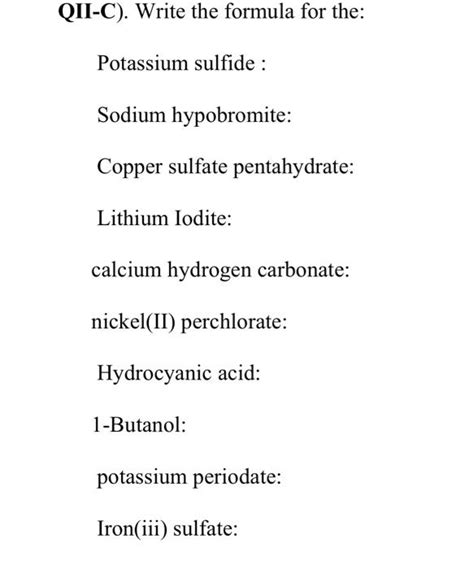 QII-C). Write the formula for the:

Potassium sulfide :

Sodium hypobromite:

Copper sulfate pentahydrate:

Lithium Iodite:

calcium hydrogen carbonate:

nickel(II) perchlorate:

Hydrocyanic acid:

1-Butanol:

potassium periodate:

Iron(iii) sulfate: